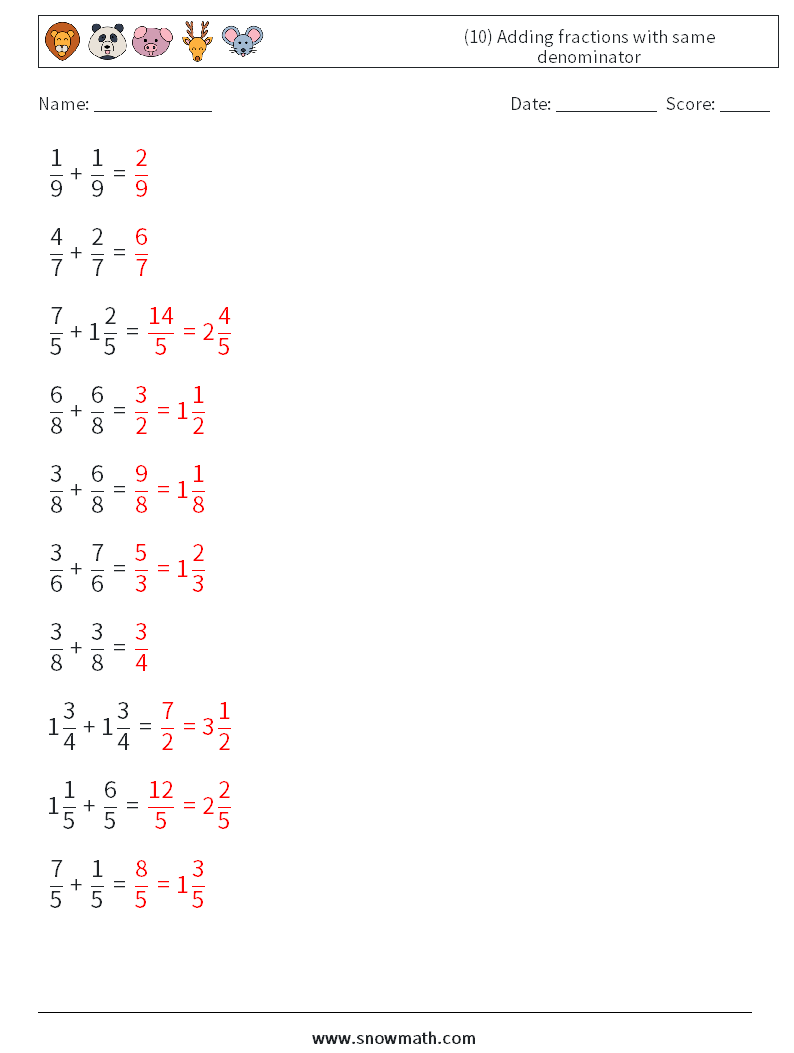 (10) Adding fractions with same denominator

Name: ____________ Date: ___________ Score: _____

$\frac{1}{9} + \frac{1}{9} = \frac{2}{9}$

$\frac{4}{7} + \frac{2}{7} = \frac{6}{7}$

$\frac{7}{5} + 1\frac{2}{5} = \frac{14}{5} = 2\frac{4}{5}$

$\frac{6}{8} + \frac{6}{8} = \frac{3}{2} = 1\frac{1}{2}$

$\frac{3}{8} + \frac{6}{8} = \frac{9}{8} = 1\frac{1}{8}$

$\frac{3}{6} + \frac{7}{6} = \frac{5}{3} = 1\frac{2}{3}$

$\frac{3}{8} + \frac{3}{8} = \frac{3}{4}$

$1\frac{3}{4} + 1\frac{3}{4} = \frac{7}{2} = 3\frac{1}{2}$

$1\frac{1}{5} + \frac{6}{5} = \frac{12}{5} = 2\frac{2}{5}$

$\frac{7}{5} + \frac{1}{5} = \frac{8}{5} = 1\frac{3}{5}$

www.snowmath.com